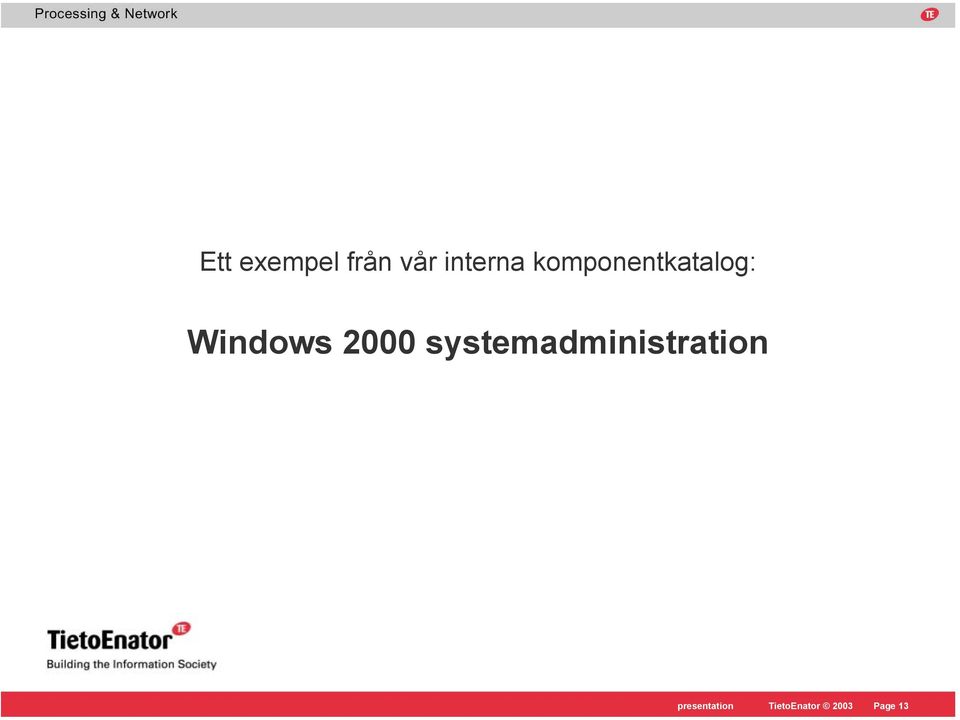 Processing & Network

TE

Ett exempel från vår interna komponentkatalog:

Windows 2000 systemadministration

TietoEnator TE
Building the Information Society

presentation TietoEnator © 2003 Page 13